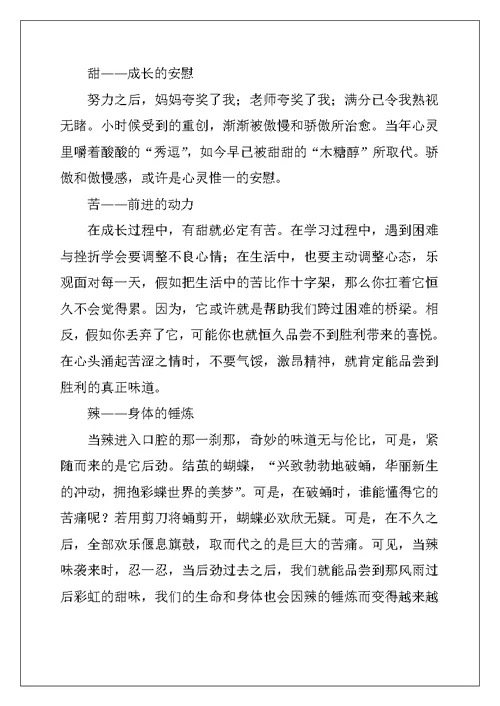 甜——成长的安慰

努力之后，妈妈夸奖了我；老师夸奖了我；满分已令我熟视无睹。小时候受到的重创，渐渐被傲慢和骄傲所治愈。当年心灵里嚼着酸酸的“秀逗”，如今早已被甜甜的“木糖醇”所取代。骄傲和傲慢感，或许是心灵惟一的安慰。

苦——前进的动力

在成长过程中，有甜就必定有苦。在学习过程中，遇到困难与挫折学会要调整不良心情；在生活中，也要主动调整心态，乐观面对每一天，假如把生活中的苦比作十字架，那么你扛着它恒久不会觉得累。因为，它或许就是帮助我们跨过困难的桥梁。相反，假如你丢弃了它，可能你也就恒久品尝不到胜利带来的喜悦。在心头涌起苦涩之情时，不要气馁，激昂精神，就肯定能品尝到胜利的真正味道。

辣——身体的锤炼

当辣进入口腔的那一刹那，奇妙的味道无与伦比，可是，紧随而来的是它后劲。结茧的蝴蝶，“兴致勃勃地破蛹，华丽新生的冲动，拥抱彩蝶世界的美梦”。可是，在破蛹时，谁能懂得它的苦痛呢？若用剪刀将蛹剪开，蝴蝶必欢欣无疑。可是，在不久之后，全部欢乐偃息旗鼓，取而代之的是巨大的苦痛。可见，当辣味袭来时，忍一忍，当后劲过去之后，我们就能品尝到那风雨过后彩虹的甜味，我们的生命和身体也会因辣的锤炼而变得越来越